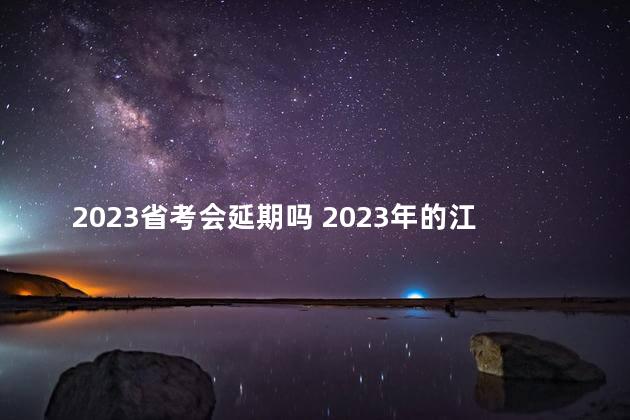 2023省考会延期吗 2023年的江